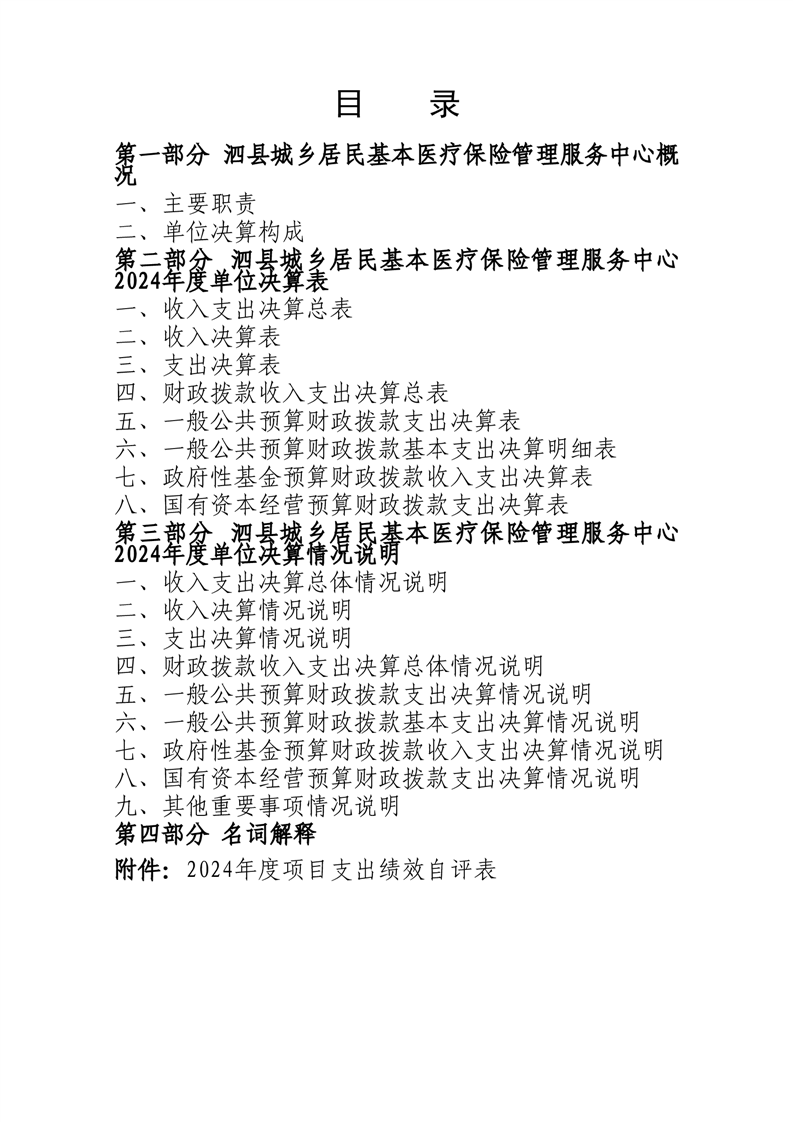 目　录

第一部分 泗县城乡居民基本医疗保险管理服务中心概况

一、主要职责
二、单位决算构成

第二部分 泗县城乡居民基本医疗保险管理服务中心2024年度单位决算表

一、收入支出决算总表
二、收入决算表
三、支出决算表
四、财政拨款收入支出决算总表
五、一般公共预算财政拨款支出决算表
六、一般公共预算财政拨款基本支出决算明细表
七、政府性基金预算财政拨款收入支出决算表
八、国有资本经营预算财政拨款支出决算表

第三部分 泗县城乡居民基本医疗保险管理服务中心2024年度单位决算情况说明

一、收入支出决算总体情况说明
二、收入决算情况说明
三、支出决算情况说明
四、财政拨款收入支出决算总体情况说明
五、一般公共预算财政拨款支出决算情况说明
六、一般公共预算财政拨款基本支出决算情况说明
七、政府性基金预算财政拨款收入支出决算情况说明
八、国有资本经营预算财政拨款支出决算情况说明
九、其他重要事项情况说明

第四部分 名词解释

附件：2024年度项目支出绩效自评表